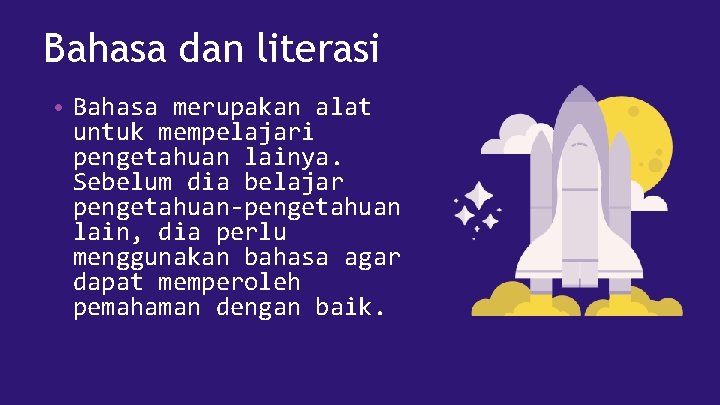 Bahasa dan literasi

• Bahasa merupakan alat untuk mempelajari pengetahuan lainya. Sebelum dia belajar pengetahuan-pengetahuan lain, dia perlu menggunakan bahasa agar dapat memperoleh pemahaman dengan baik.